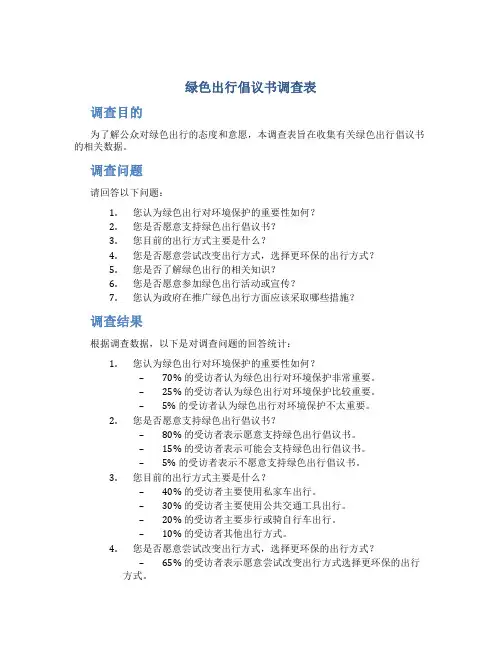 绿色出行倡议书调查表

调查目的

为了解公众对绿色出行的态度和意愿，本调查表旨在收集有关绿色出行倡议书的相关数据。

调查问题

请回答以下问题：

1. 您认为绿色出行对环境保护的重要性如何？
2. 您是否愿意支持绿色出行倡议书？
3. 您目前的出行方式主要是什么？
4. 您是否愿意尝试改变出行方式，选择更环保的出行方式？
5. 您是否了解绿色出行的相关知识？
6. 您是否愿意参加绿色出行活动或宣传？
7. 您认为政府在推广绿色出行方面应该采取哪些措施？

调查结果

根据调查数据，以下是对调查问题的回答统计：

1. 您认为绿色出行对环境保护的重要性如何？
– 70% 的受访者认为绿色出行对环境保护非常重要。
– 25% 的受访者认为绿色出行对环境保护比较重要。
– 5% 的受访者认为绿色出行对环境保护不太重要。
2. 您是否愿意支持绿色出行倡议书？
– 80% 的受访者表示愿意支持绿色出行倡议书。
– 15% 的受访者表示可能会支持绿色出行倡议书。
– 5% 的受访者表示不愿意支持绿色出行倡议书。
3. 您目前的出行方式主要是什么？
– 40% 的受访者主要使用私家车出行。
– 30% 的受访者主要使用公共交通工具出行。
– 20% 的受访者主要步行或骑自行车出行。
– 10% 的受访者其他出行方式。
4. 您是否愿意尝试改变出行方式，选择更环保的出行方式？
– 65% 的受访者表示愿意尝试改变出行方式选择更环保的出行方式。